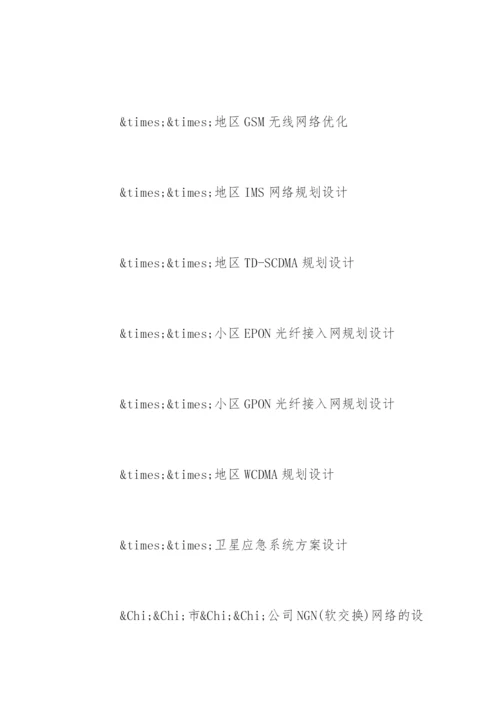 &times;&times;地区GSM无线网络优化

&times;&times;地区IMS网络规划设计

&times;&times;地区TD-SCDMA规划设计

&times;&times;小区EPON光纤接入网规划设计

&times;&times;小区GPON光纤接入网规划设计

&times;&times;地区WCDMA规划设计

&times;&times;卫星应急系统方案设计

&Chi;&Chi;市&Chi;&Chi;公司NGN(软交换)网络的设